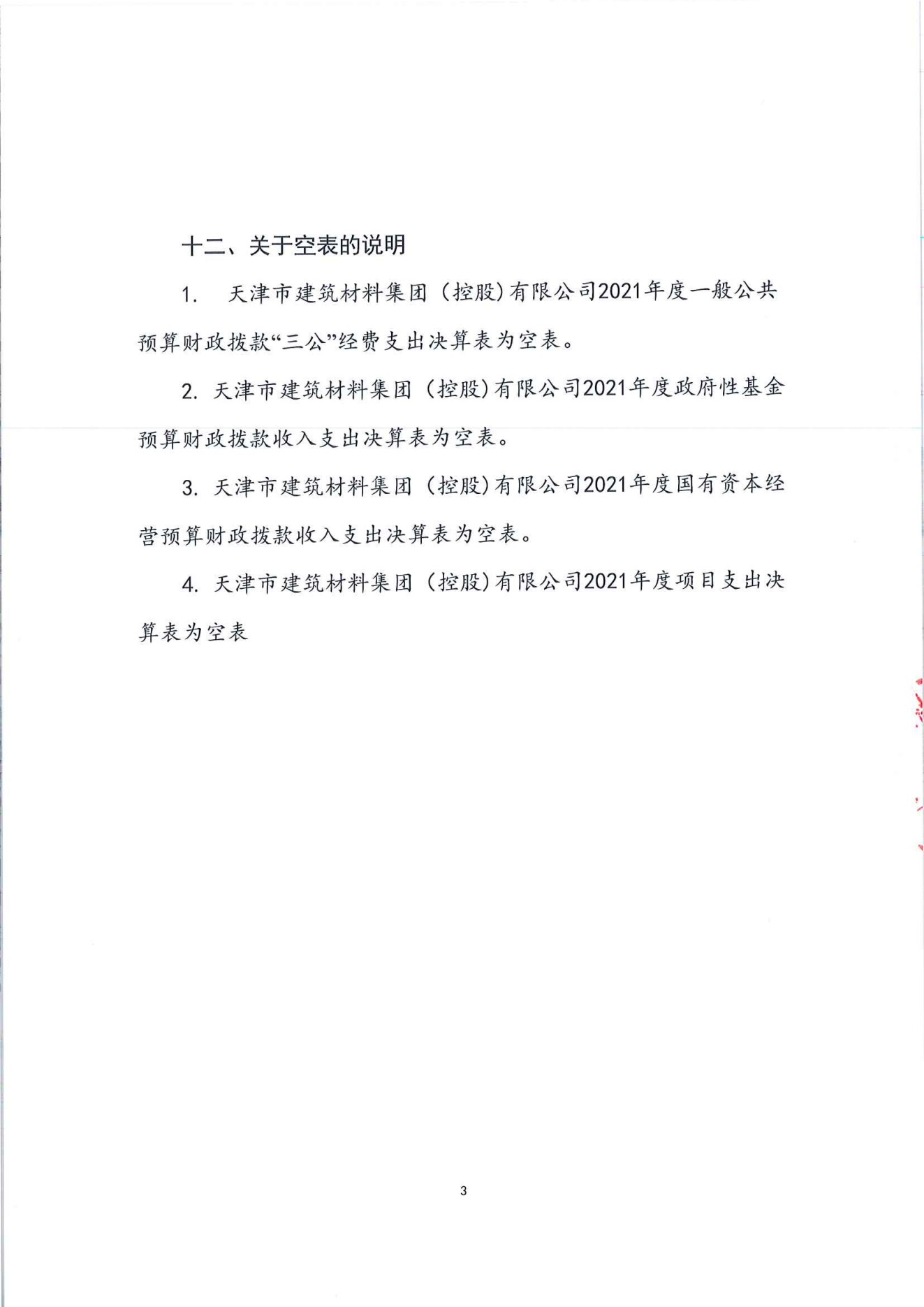 十二、关于空表的说明

1. 天津市建筑材料集团（控股）有限公司2021年度一般公共预算财政拨款“三公”经费支出决算表为空表。

2. 天津市建筑材料集团（控股）有限公司2021年度政府性基金预算财政拨款收入支出决算表为空表。

3. 天津市建筑材料集团（控股）有限公司2021年度国有资本经营预算财政拨款收入支出决算表为空表。

4. 天津市建筑材料集团（控股）有限公司2021年度项目支出决算表为空表

3